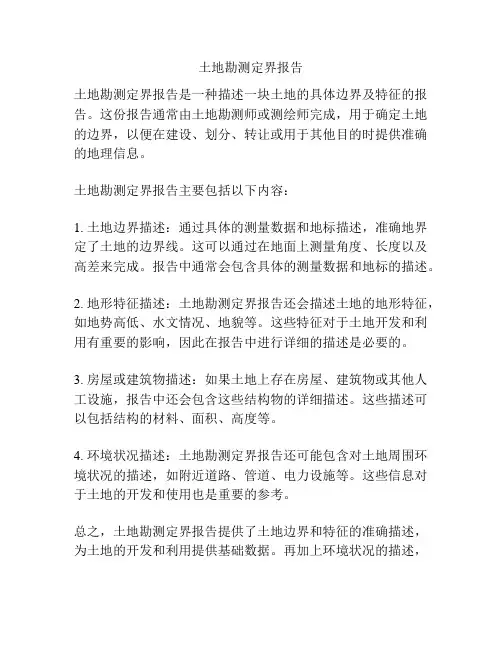 土地勘测定界报告

土地勘测定界报告是一种描述一块土地的具体边界及特征的报告。这份报告通常由土地勘测师或测绘师完成，用于确定土地的边界，以便在建设、划分、转让或用于其他目的时提供准确的地理信息。

土地勘测定界报告主要包括以下内容：

1. 土地边界描述：通过具体的测量数据和地标描述，准确地界定了土地的边界线。这可以通过在地面上测量角度、长度以及高差来完成。报告中通常会包含具体的测量数据和地标的描述。

2. 地形特征描述：土地勘测定界报告还会描述土地的地形特征，如地势高低、水文情况、地貌等。这些特征对于土地开发和利用有重要的影响，因此在报告中进行详细的描述是必要的。

3. 房屋或建筑物描述：如果土地上存在房屋、建筑物或其他人工设施，报告中还会包含这些结构物的详细描述。这些描述可以包括结构的材料、面积、高度等。

4. 环境状况描述：土地勘测定界报告还可能包含对土地周围环境状况的描述，如附近道路、管道、电力设施等。这些信息对于土地的开发和使用也是重要的参考。

总之，土地勘测定界报告提供了土地边界和特征的准确描述，为土地的开发和利用提供基础数据。再加上环境状况的描述，